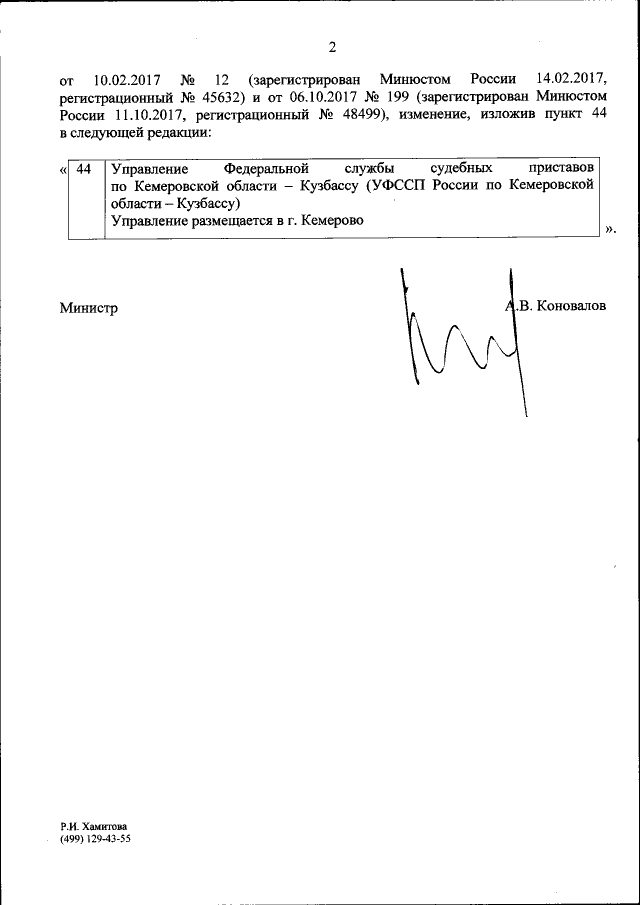 2

от 10.02.2017 № 12 (зарегистрирован Минюстом России 14.02.2017, регистрационный № 45632) и от 06.10.2017 № 199 (зарегистрирован Минюстом России 11.10.2017, регистрационный № 48499), изменение, изложив пункт 44 в следующей редакции:

| « | 44 | Управление Федеральной службы судебных приставов по Кемеровской области – Кузбассу (УФССП России по Кемеровской области – Кузбассу) Управление размещается в г. Кемерово | ». |
|---|---|---|---|

Министр А.В. Коновалов

Р.И. Хамитова
(499) 129-43-55